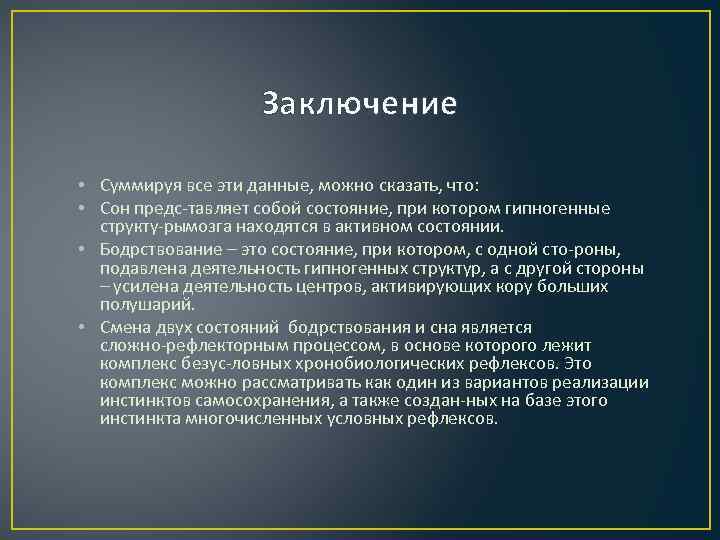 Заключение

• Суммируя все эти данные, можно сказать, что:
• Сон предс-тавляет собой состояние, при котором гипногенные структу-рымозга находятся в активном состоянии.
• Бодрствование – это состояние, при котором, с одной сто-роны, подавлена деятельность гипногенных структур, а с другой стороны – усилена деятельность центров, активирующих кору больших полушарий.
• Смена двух состояний бодрствования и сна является сложно-рефлекторным процессом, в основе которого лежит комплекс безус-ловных хронобиологических рефлексов. Это комплекс можно рассматривать как один из вариантов реализации инстинктов самосохранения, а также создан-ных на базе этого инстинкта многочисленных условных рефлексов.